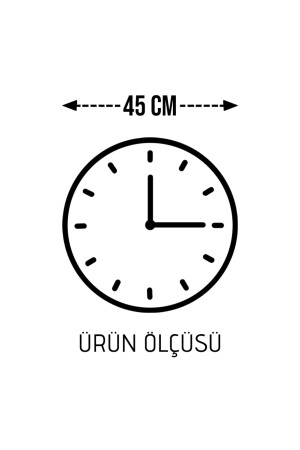 45 CM

ÜRÜN ÖLÇÜSÜ